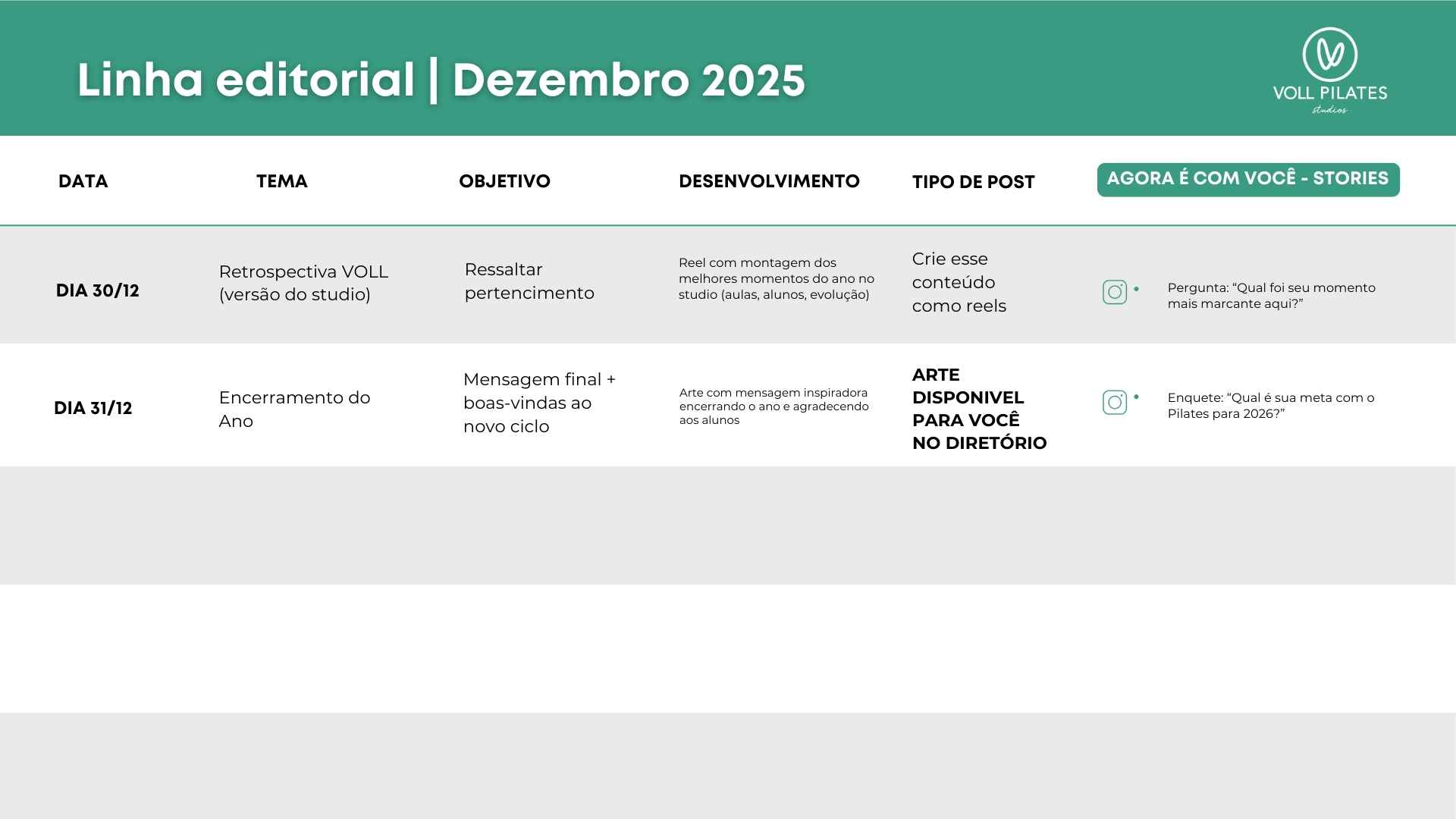 Linha editorial | Dezembro 2025

VOLL PILATES
studios

| DATA | TEMA | OBJETIVO | DESENVOLVIMENTO | TIPO DE POST | AGORA É COM VOCÊ - STORIES |
|---|---|---|---|---|---|
| DIA 30/12 | Retrospectiva VOLL (versão do studio) | Ressaltar pertencimento | Reel com montagem dos melhores momentos do ano no studio (aulas, alunos, evolução) | Crie esse conteúdo como reels | Pergunta: "Qual foi seu momento mais marcante aqui?" |
| DIA 31/12 | Encerramento do Ano | Mensagem final + boas-vindas ao novo ciclo | Arte com mensagem inspiradora encerrando o ano e agradecendo aos alunos | ARTE DISPONIVEL PARA VOCÊ NO DIRETÓRIO | Enquete: "Qual é sua meta com o Pilates para 2026?" |